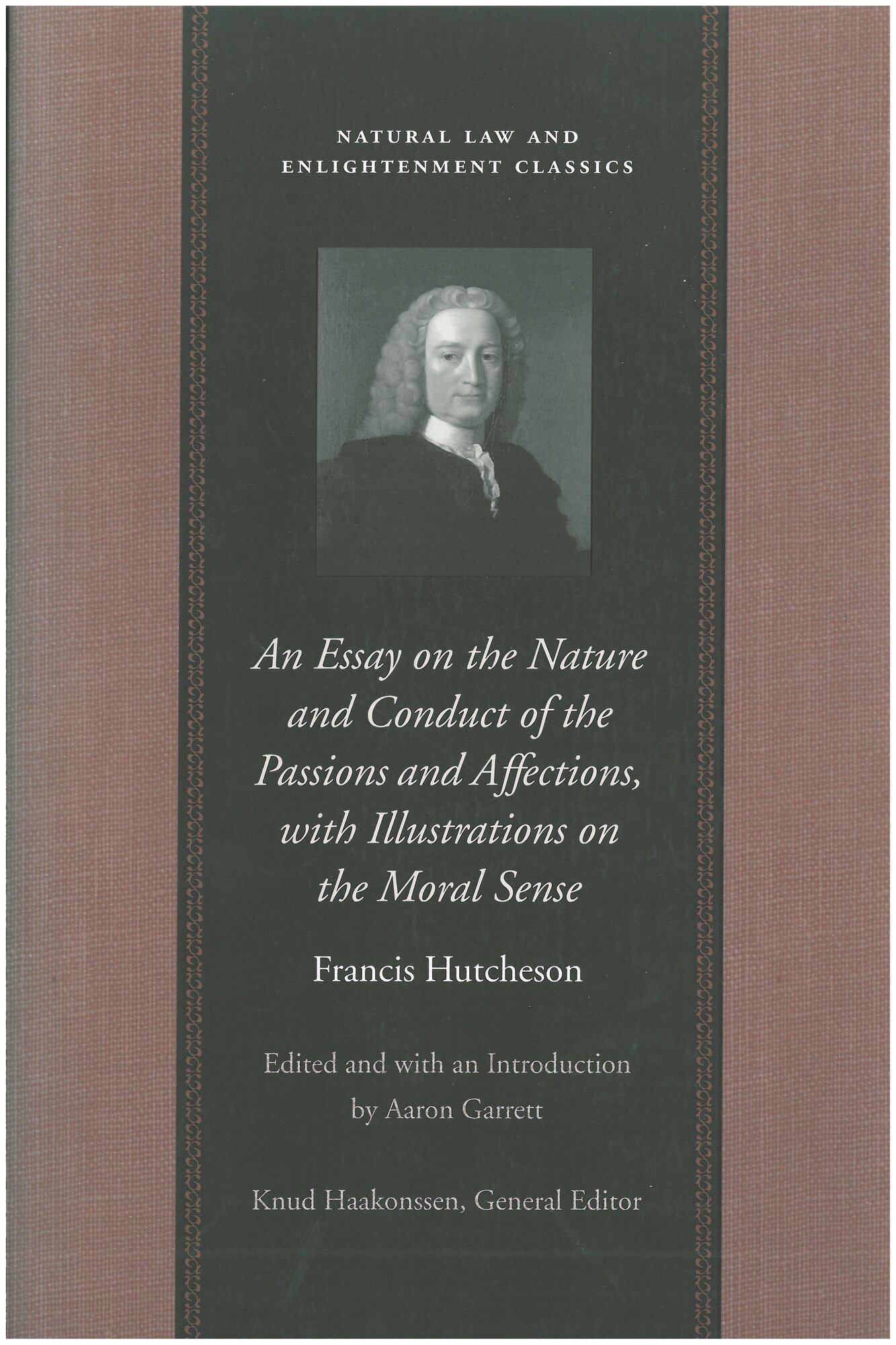 NATURAL LAW AND ENLIGHTENMENT CLASSICS

An Essay on the Nature and Conduct of the Passions and Affections, with Illustrations on the Moral Sense

Francis Hutcheson

Edited and with an Introduction by Aaron Garrett

Knud Haakonssen, General Editor